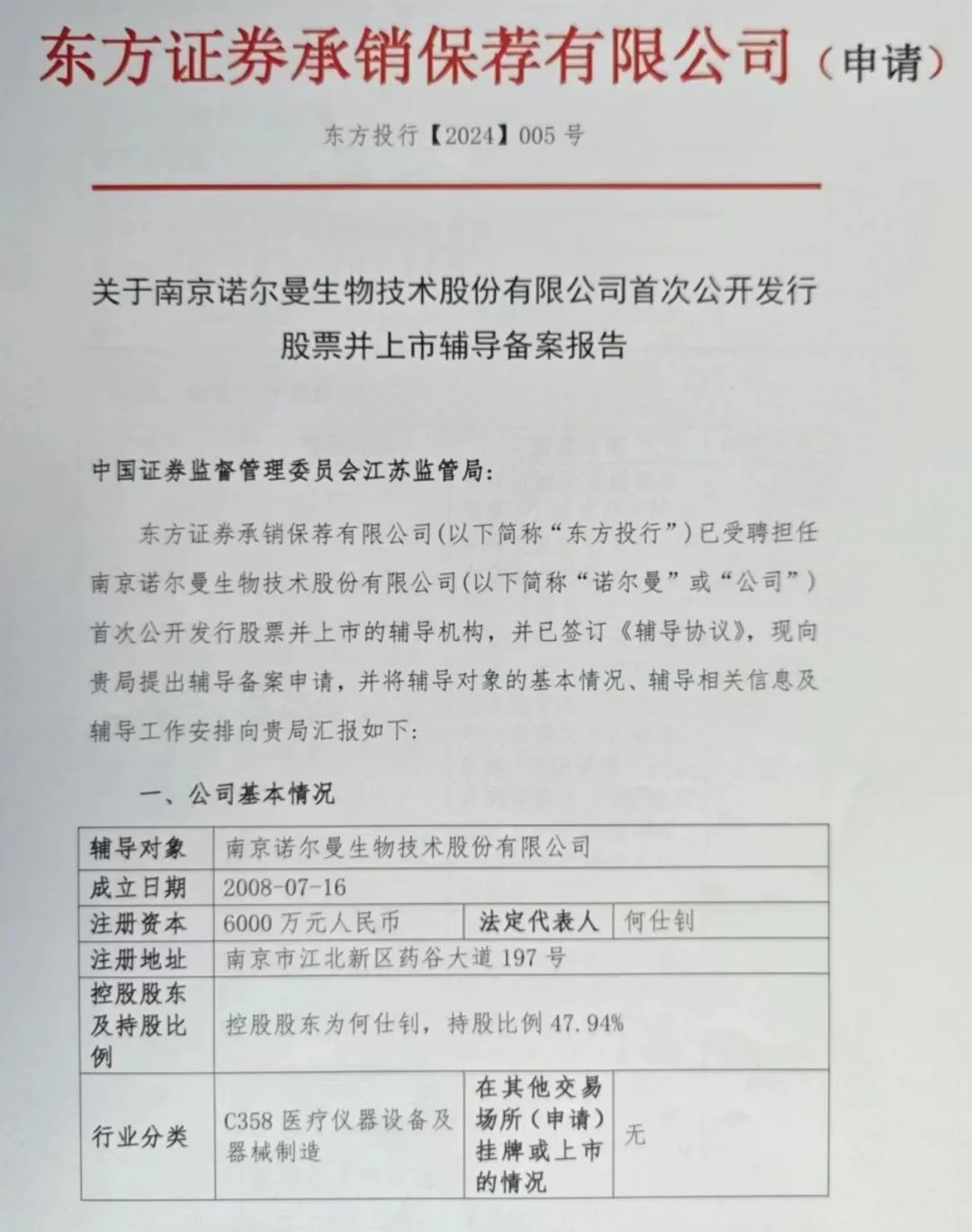 东方证券承销保荐有限公司（申请）

东方投行【2024】005 号

关于南京诺尔曼生物技术股份有限公司首次公开发行股票并上市辅导备案报告

中国证券监督管理委员会江苏监管局：

东方证券承销保荐有限公司(以下简称“东方投行”)已受聘担任南京诺尔曼生物技术股份有限公司(以下简称“诺尔曼”或“公司”)首次公开发行股票并上市的辅导机构，并已签订《辅导协议》，现向贵局提出辅导备案申请，并将辅导对象的基本情况、辅导相关信息及辅导工作安排向贵局汇报如下：

一、公司基本情况

| 辅导对象 | 南京诺尔曼生物技术股份有限公司 | | |
|---|---|---|---|
| 成立日期 | 2008-07-16 | | |
| 注册资本 | 6000 万元人民币 | 法定代表人 | 何仕钊 |
| 注册地址 | 南京市江北新区药谷大道 197 号 | | |
| 控股股东及持股比例 | 控股股东为何仕钊，持股比例 47.94% | | |
| 行业分类 | C358 医疗仪器设备及器械制造 | 在其他交易场所（申请）挂牌或上市的情况 | 无 |